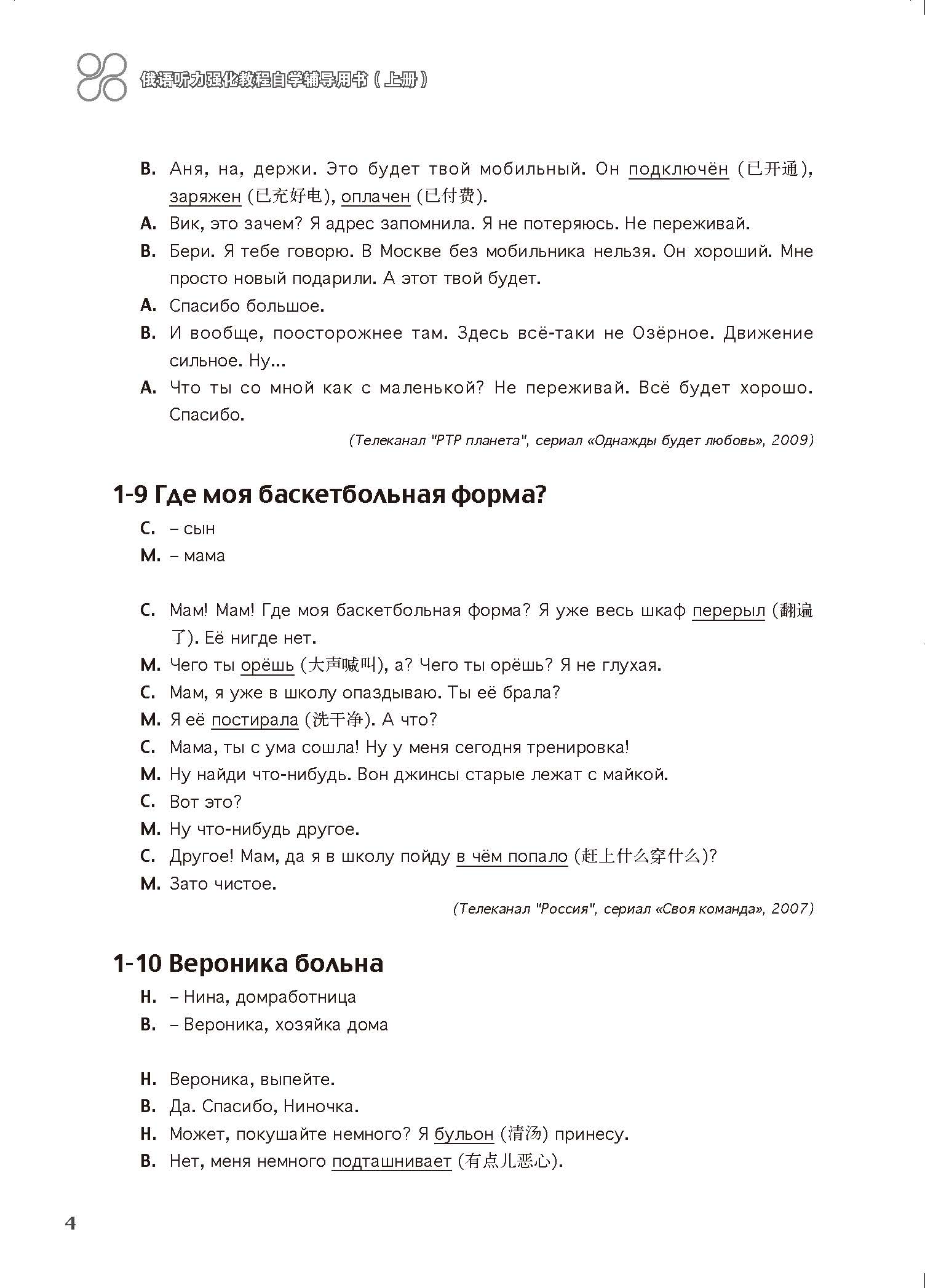 俄语听力强化教程自学辅导用书（上册）

В. Аня, на, держи. Это будет твой мобильный. Он подключён (已开通), заряжен (已充好电), оплачен (已付费).
А. Вик, это зачем? Я адрес запомнила. Я не потеряюсь. Не переживай.
В. Бери. Я тебе говорю. В Москве без мобильника нельзя. Он хороший. Мне просто новый подарили. А этот твой будет.
А. Спасибо большое.
В. И вообще, поосторожнее там. Здесь всё-таки не Озёрное. Движение сильное. Ну...
А. Что ты со мной как с маленькой? Не переживай. Всё будет хорошо. Спасибо.

(Телеканал "РТР планета", сериал «Однажды будет любовь», 2009)

1-9 Где моя баскетбольная форма?

С. – сын
М. – мама

С. Мам! Мам! Где моя баскетбольная форма? Я уже весь шкаф перерыл (翻遍了). Её нигде нет.
М. Чего ты орёшь (大声喊叫), а? Чего ты орёшь? Я не глухая.
С. Мам, я уже в школу опаздываю. Ты её брала?
М. Я её постирала (洗干净). А что?
С. Мама, ты с ума сошла! Ну у меня сегодня тренировка!
М. Ну найди что-нибудь. Вон джинсы старые лежат с майкой.
С. Вот это?
М. Ну что-нибудь другое.
С. Другое! Мам, да я в школу пойду в чём попало (赶上什么穿什么)?
М. Зато чистое.

(Телеканал "Россия", сериал «Своя команда», 2007)

1-10 Вероника больна

Н. – Нина, домработница
В. – Вероника, хозяйка дома

Н. Вероника, выпейте.
В. Да. Спасибо, Ниночка.
Н. Может, покушайте немного? Я бульон (清汤) принесу.
В. Нет, меня немного подташнивает (有点儿恶心).

4